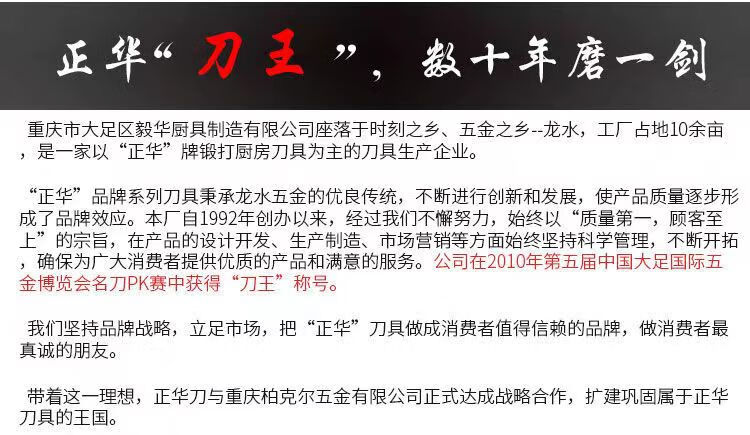 正华“刀王”，数十年磨一剑

重庆市大足区毅华厨具制造有限公司座落于时刻之乡、五金之乡--龙水，工厂占地10余亩，是一家以“正华”牌锻打厨房刀具为主的刀具生产企业。

“正华”品牌系列刀具秉承龙水五金的优良传统，不断进行创新和发展，使产品质量逐步形成了品牌效应。本厂自1992年创办以来，经过我们不懈努力，始终以“质量第一，顾客至上”的宗旨，在产品的设计开发、生产制造、市场营销等方面始终坚持科学管理，不断开拓，确保为广大消费者提供优质的产品和满意的服务。公司在2010年第五届中国大足国际五金博览会名刀PK赛中获得“刀王”称号。

我们坚持品牌战略，立足市场，把“正华”刀具做成消费者值得信赖的品牌，做消费者最真诚的朋友。

带着这一理想，正华刀与重庆柏克尔五金有限公司正式达成战略合作，扩建巩固属于正华刀具的王国。